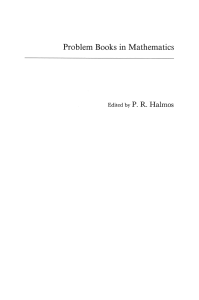 Problem Books in Mathematics

Edited by P. R. Halmos